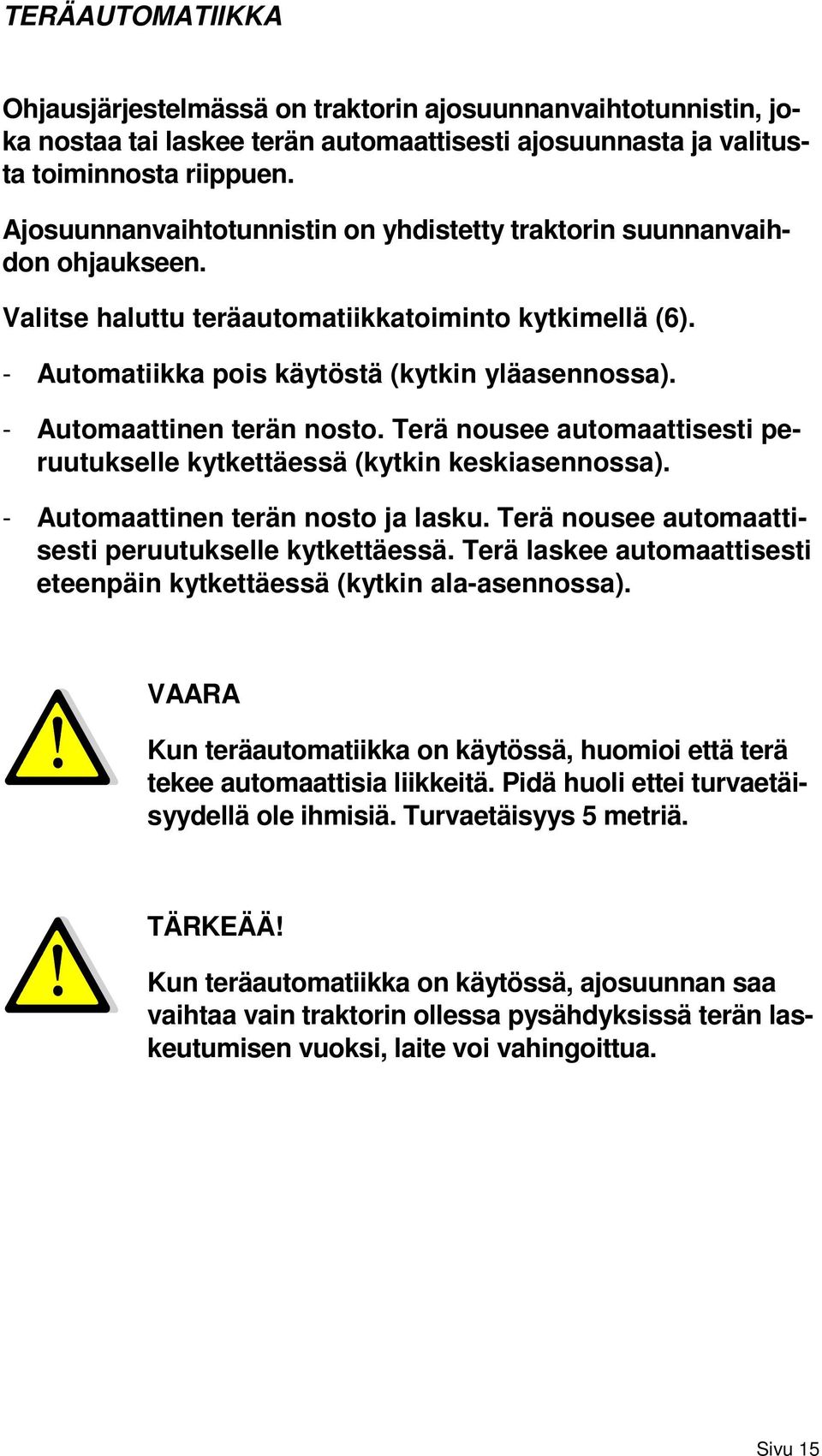 TERÄAUTOMATIIKKA

Ohjausjärjestelmässä on traktorin ajosuunnanvaihtotunnistin, joka nostaa tai laskee terän automaattisesti ajosuunnasta ja valitusta toiminnosta riippuen.

Ajosuunnanvaihtotunnistin on yhdistetty traktorin suunnanvaihdon ohjaukseen.

Valitse haluttu teräautomatiikkatoiminto kytkimellä (6).

- Automatiikka pois käytöstä (kytkin yläasennossa).

- Automaattinen terän nosto. Terä nousee automaattisesti peruutukselle kytkettäessä (kytkin keskiasennossa).

- Automaattinen terän nosto ja lasku. Terä nousee automaattisesti peruutukselle kytkettäessä. Terä laskee automaattisesti eteenpäin kytkettäessä (kytkin ala-asennossa).

!

VAARA

Kun teräautomatiikka on käytössä, huomioi että terä tekee automaattisia liikkeitä. Pidä huoli ettei turvaetäisyydellä ole ihmisiä. Turvaetäisyys 5 metriä.

!

TÄRKEÄÄ!

Kun teräautomatiikka on käytössä, ajosuunnan saa vaihtaa vain traktorin ollessa pysähdyksissä terän laskeutumisen vuoksi, laite voi vahingoittua.

Sivu 15